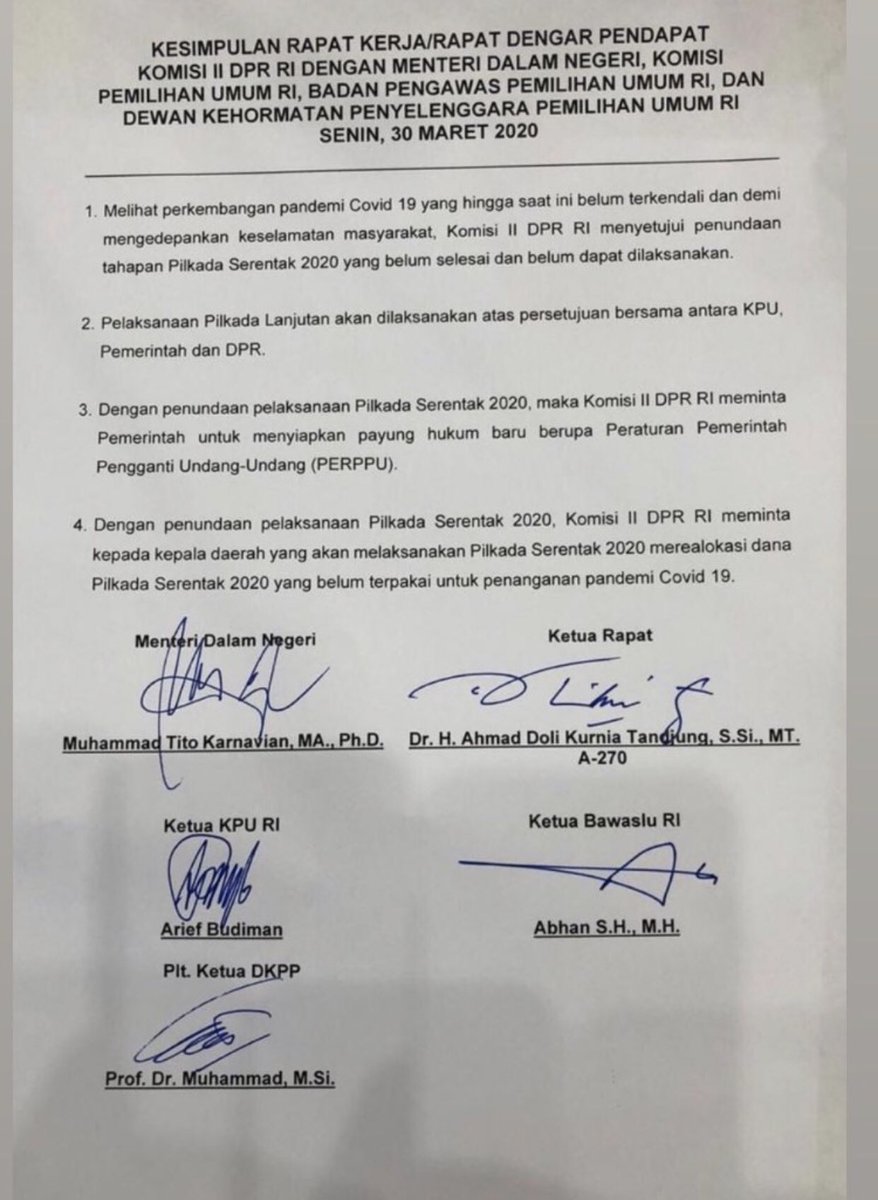 KESIMPULAN RAPAT KERJA/RAPAT DENGAR PENDAPAT KOMISI II DPR RI DENGAN MENTERI DALAM NEGERI, KOMISI PEMILIHAN UMUM RI, BADAN PENGAWAS PEMILIHAN UMUM RI, DAN DEWAN KEHORMATAN PENYELENGGARA PEMILIHAN UMUM RI
SENIN, 30 MARET 2020

1. Melihat perkembangan pandemi Covid 19 yang hingga saat ini belum terkendali dan demi mengedepankan keselamatan masyarakat, Komisi II DPR RI menyetujui penundaan tahapan Pilkada Serentak 2020 yang belum selesai dan belum dapat dilaksanakan.

2. Pelaksanaan Pilkada Lanjutan akan dilaksanakan atas persetujuan bersama antara KPU, Pemerintah dan DPR.

3. Dengan penundaan pelaksanaan Pilkada Serentak 2020, maka Komisi II DPR RI meminta Pemerintah untuk menyiapkan payung hukum baru berupa Peraturan Pemerintah Pengganti Undang-Undang (PERPPU).

4. Dengan penundaan pelaksanaan Pilkada Serentak 2020, Komisi II DPR RI meminta kepada kepala daerah yang akan melaksanakan Pilkada Serentak 2020 merealokasi dana Pilkada Serentak 2020 yang belum terpakai untuk penanganan pandemi Covid 19.

Menteri Dalam Negeri

Muhammad Tito Karnavian, MA., Ph.D.

Ketua Rapat

Dr. H. Ahmad Doli Kurnia Tandjung, S.Si., MT.
A-270

Ketua KPU RI

Arief Budiman

Ketua Bawaslu RI

Abhan S.H., M.H.

Plt. Ketua DKPP

Prof. Dr. Muhammad, M.Si.